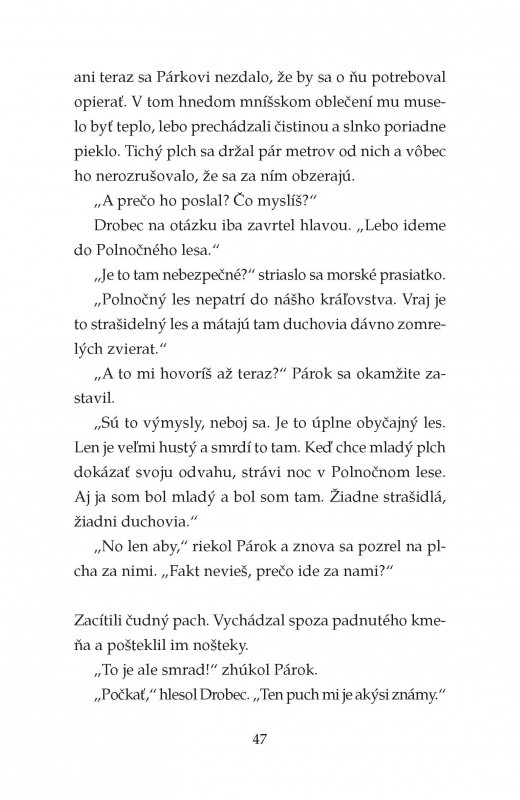 ani teraz sa Párkovi nezdalo, že by sa o ňu potreboval opierať. V tom hnedom mníšskom oblečení mu muselo byť teplo, lebo prechádzali čistinou a slnko poriadne pieklo. Tichý plch sa držal pár metrov od nich a vôbec ho nerozrušovalo, že sa za ním obzerajú.

„A prečo ho poslal? Čo myslíš?“

Drobec na otázku iba zavrtel hlavou. „Lebo ideme do Polnočného lesa.“

„Je to tam nebezpečné?“ striaslo sa morské prasiatko.

„Polnočný les nepatrí do nášho kráľovstva. Vraj je to strašidelný les a mátajú tam duchovia dávno zomrelých zvierat.“

„A to mi hovoríš až teraz?“ Párok sa okamžite zastavil.

„Sú to výmysly, neboj sa. Je to úplne obyčajný les. Len je veľmi hustý a smrdí to tam. Keď chce mladý plch dokázať svoju odvahu, strávi noc v Polnočnom lese. Aj ja som bol mladý a bol som tam. Žiadne strašidlá, žiadni duchovia.“

„No len aby,“ riekol Párok a znova sa pozrel na plcha za nimi. „Fakt nevieš, prečo ide za nami?“

Zacítili čudný pach. Vychádzal spoza padnutého kmeňa a pošteklil im nošteky.

„To je ale smrad!“ zhúkol Párok.

„Počkať,“ hlesol Drobec. „Ten puch mi je akýsi známy.“

47